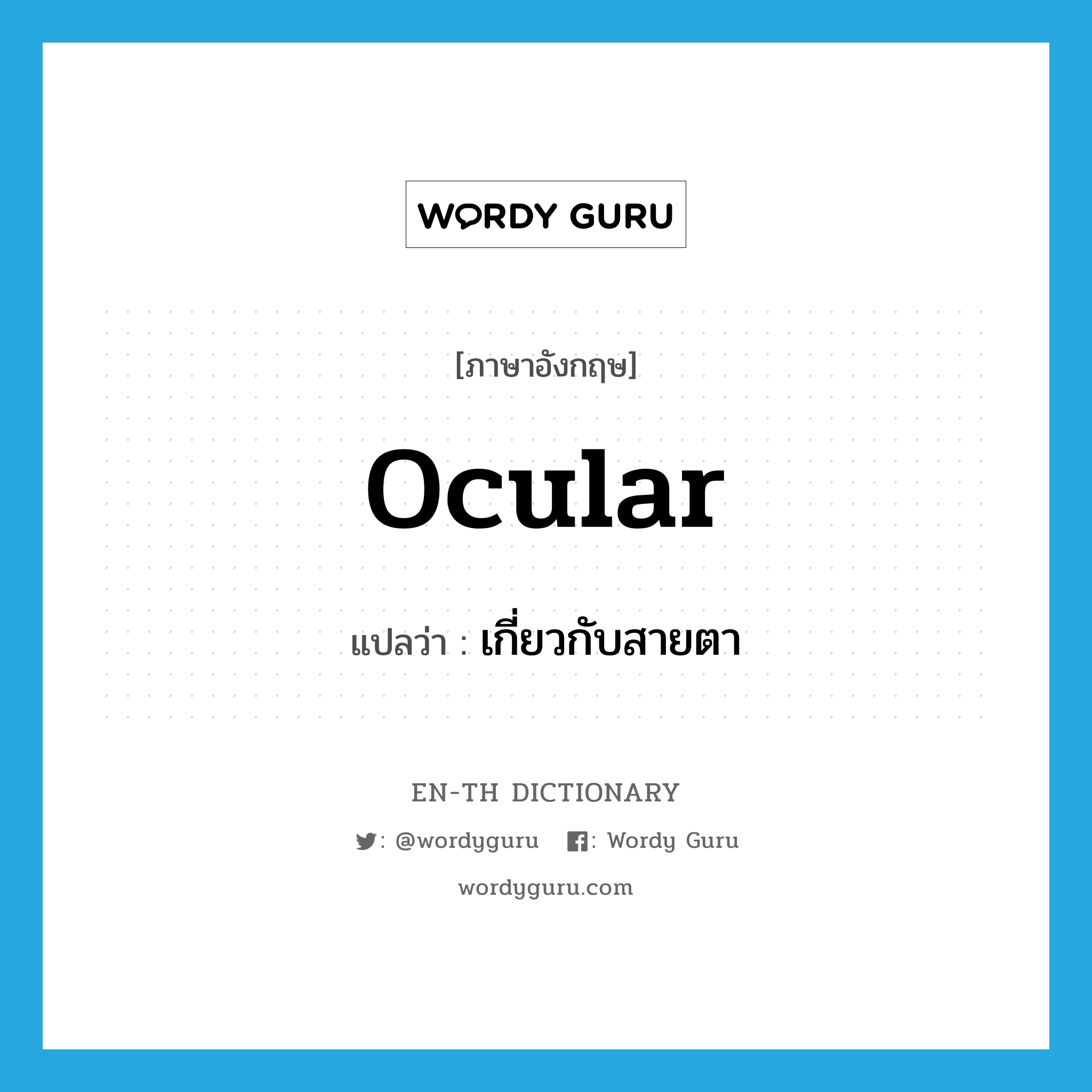 WORDY GURU

[ภาษาอังกฤษ]

ocular

แปลว่า : เกี่ยวกับสายตา

EN-TH DICTIONARY

: @wordyguru : Wordy Guru

wordyguru.com